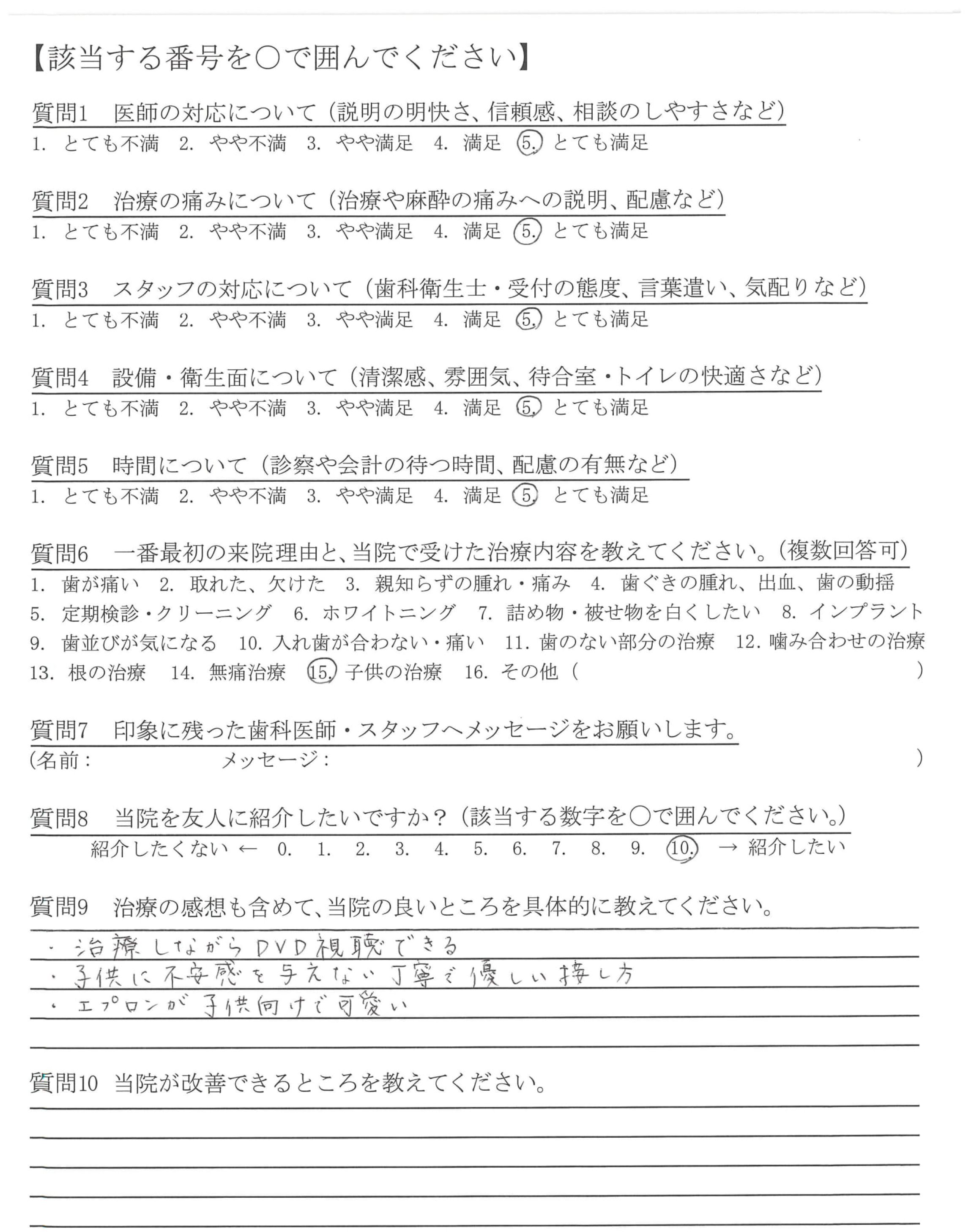 【該当する番号を○で囲んでください】

質問1　医師の対応について（説明の明快さ、信頼感、相談のしやすさなど）
1. とても不満　2. やや不満　3. やや満足　4. 満足　5. とても満足

質問2　治療の痛みについて（治療や麻酔の痛みへの説明、配慮など）
1. とても不満　2. やや不満　3. やや満足　4. 満足　5. とても満足

質問3　スタッフの対応について（歯科衛生士・受付の態度、言葉遣い、気配りなど）
1. とても不満　2. やや不満　3. やや満足　4. 満足　5. とても満足

質問4　設備・衛生面について（清潔感、雰囲気、待合室・トイレの快適さなど）
1. とても不満　2. やや不満　3. やや満足　4. 満足　5. とても満足

質問5　時間について（診察や会計の待つ時間、配慮の有無など）
1. とても不満　2. やや不満　3. やや満足　4. 満足　5. とても満足

質問6　一番最初の来院理由と、当院で受けた治療内容を教えてください。（複数回答可）
1. 歯が痛い　2. 取れた、欠けた　3. 親知らずの腫れ・痛み　4. 歯ぐきの腫れ、出血、歯の動揺
5. 定期検診・クリーニング　6. ホワイトニング　7. 詰め物・被せ物を白くしたい　8. インプラント
9. 歯並びが気になる　10. 入れ歯が合わない・痛い　11. 歯のない部分の治療　12. 噛み合わせの治療
13. 根の治療　14. 無痛治療　15. 子供の治療　16. その他（　　　　）

質問7　印象に残った歯科医師・スタッフへメッセージをお願いします。
（名前：　　　　メッセージ：　　　　）

質問8　当院を友人に紹介したいですか？（該当する数字を○で囲んでください。）
紹介したくない ← 0. 1. 2. 3. 4. 5. 6. 7. 8. 9. 10. → 紹介したい

質問9　治療の感想も含めて、当院の良いところを具体的に教えてください。
・治療しながらDVD視聴できる
・子供に不安感を与えない丁寧で優しい接し方
・エプロンが子供向けで可愛い

質問10　当院が改善できるところを教えてください。